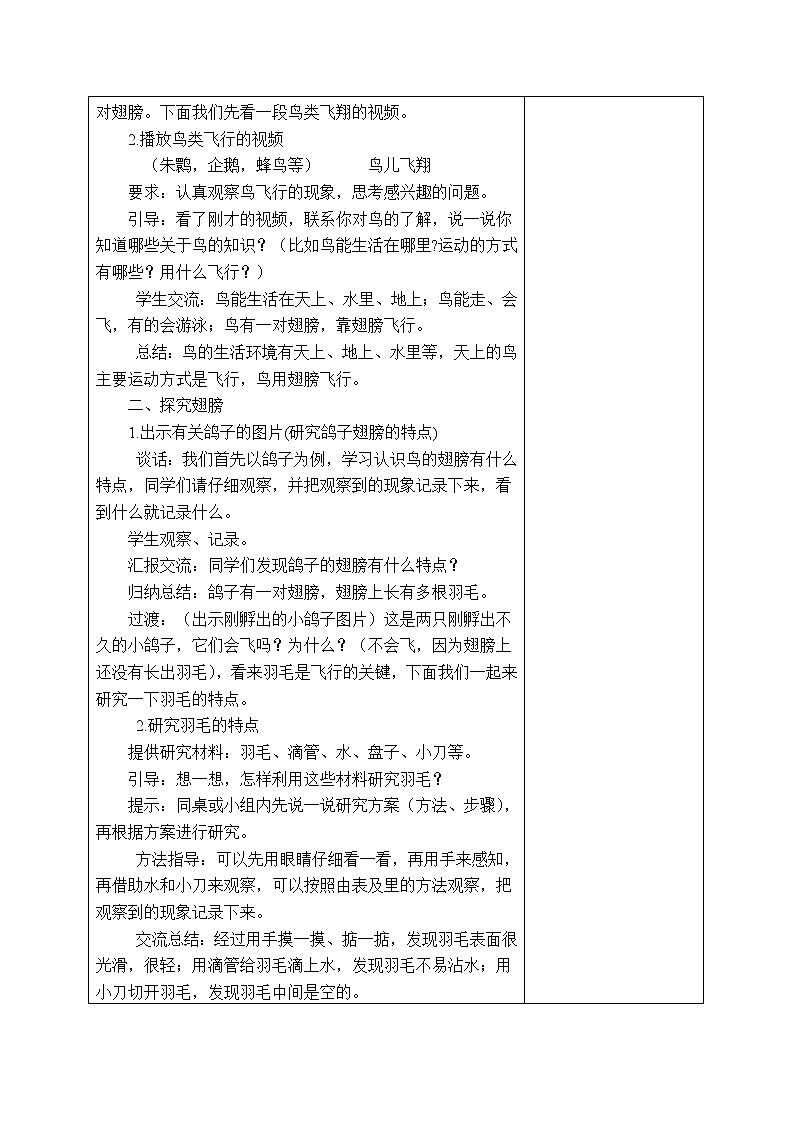 对翅膀。下面我们先看一段鸟类飞翔的视频。

2.播放鸟类飞行的视频

（朱鹮，企鹅，蜂鸟等）　　鸟儿飞翔

要求：认真观察鸟飞行的现象，思考感兴趣的问题。

引导：看了刚才的视频，联系你对鸟的了解，说一说你知道哪些关于鸟的知识？（比如鸟能生活在哪里?运动的方式有哪些？用什么飞行？）

学生交流：鸟能生活在天上、水里、地上；鸟能走、会飞，有的会游泳；鸟有一对翅膀，靠翅膀飞行。

总结：鸟的生活环境有天上、地上、水里等，天上的鸟主要运动方式是飞行，鸟用翅膀飞行。

二、探究翅膀

1.出示有关鸽子的图片(研究鸽子翅膀的特点)

谈话：我们首先以鸽子为例，学习认识鸟的翅膀有什么特点，同学们请仔细观察，并把观察到的现象记录下来，看到什么就记录什么。

学生观察、记录。

汇报交流：同学们发现鸽子的翅膀有什么特点？

归纳总结：鸽子有一对翅膀，翅膀上长有多根羽毛。

过渡：（出示刚孵出的小鸽子图片）这是两只刚孵出不久的小鸽子，它们会飞吗？为什么？（不会飞，因为翅膀上还没有长出羽毛），看来羽毛是飞行的关键，下面我们一起来研究一下羽毛的特点。

2.研究羽毛的特点

提供研究材料：羽毛、滴管、水、盘子、小刀等。

引导：想一想，怎样利用这些材料研究羽毛？

提示：同桌或小组内先说一说研究方案（方法、步骤），再根据方案进行研究。

方法指导：可以先用眼睛仔细看一看，再用手来感知，再借助水和小刀来观察，可以按照由表及里的方法观察，把观察到的现象记录下来。

交流总结：经过用手摸一摸、掂一掂，发现羽毛表面很光滑，很轻；用滴管给羽毛滴上水，发现羽毛不易沾水；用小刀切开羽毛，发现羽毛中间是空的。